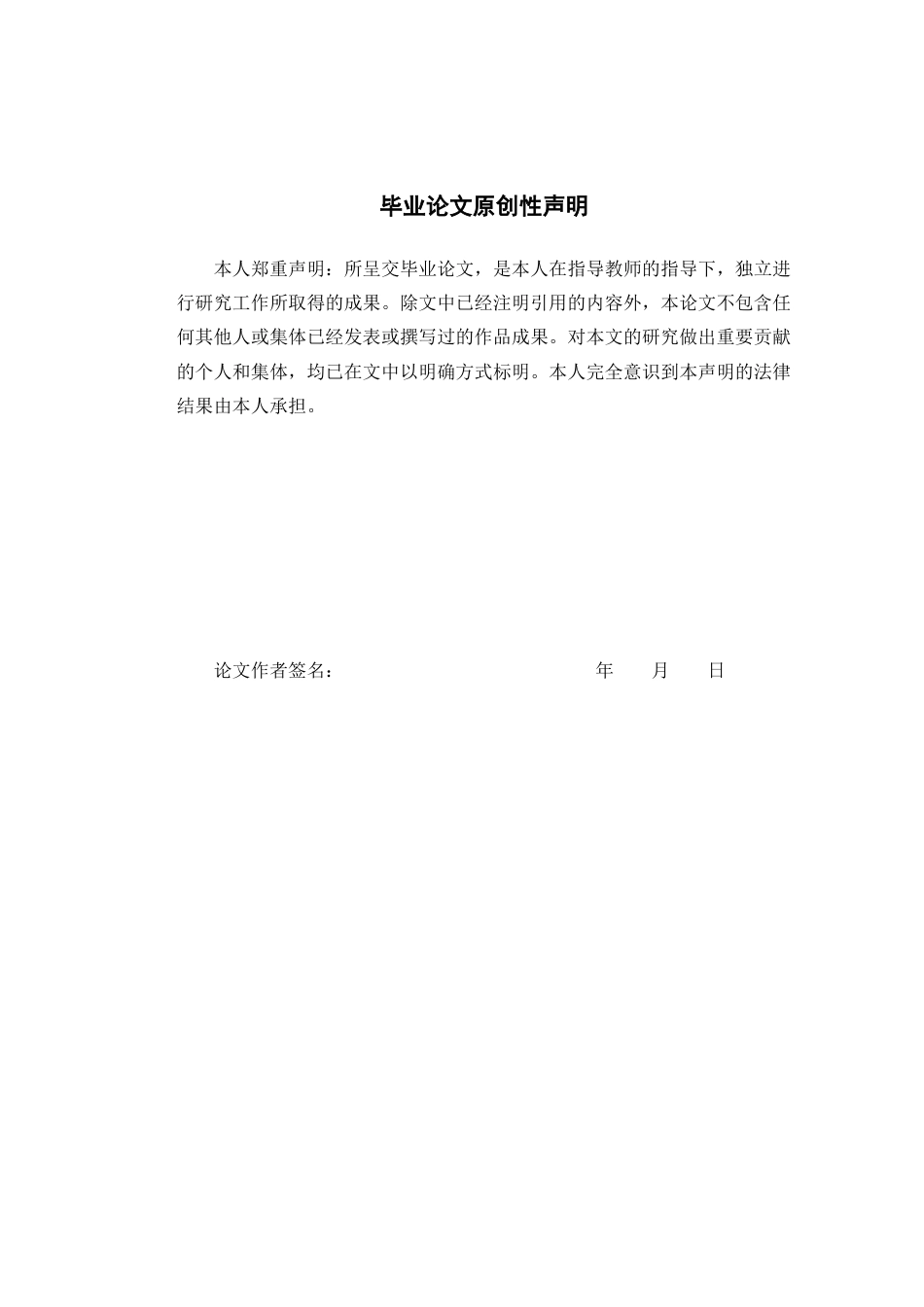 毕业论文原创性声明

本人郑重声明：所呈交毕业论文，是本人在指导教师的指导下，独立进行研究工作所取得的成果。除文中已经注明引用的内容外，本论文不包含任何其他人或集体已经发表或撰写过的作品成果。对本文的研究做出重要贡献的个人和集体，均已在文中以明确方式标明。本人完全意识到本声明的法律结果由本人承担。

论文作者签名：　　　　　　　　　年　　月　　日